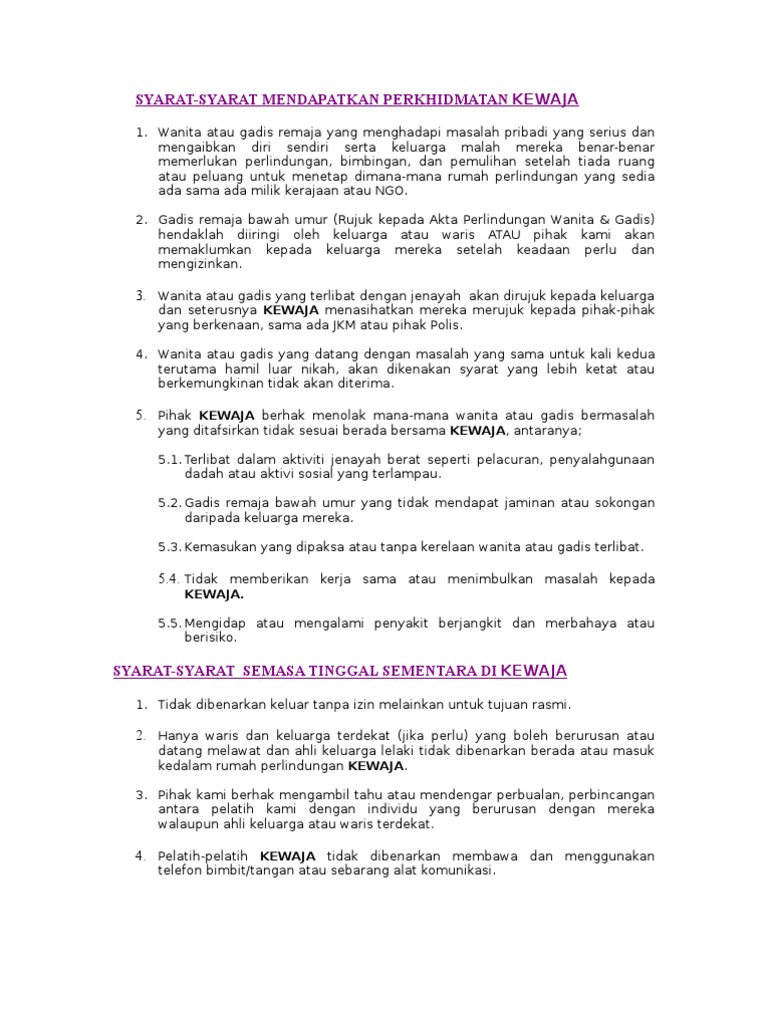 SYARAT-SYARAT MENDAPATKAN PERKHIDMATAN KEWAJA

1. Wanita atau gadis remaja yang menghadapi masalah pribadi yang serius dan mengaibkan diri sendiri serta keluarga malah mereka benar-benar memerlukan perlindungan, bimbingan, dan pemulihan setelah tiada ruang atau peluang untuk menetap dimana-mana rumah perlindungan yang sedia ada sama ada milik kerajaan atau NGO.

2. Gadis remaja bawah umur (Rujuk kepada Akta Perlindungan Wanita & Gadis) hendaklah diiringi oleh keluarga atau waris ATAU pihak kami akan memaklumkan kepada keluarga mereka setelah keadaan perlu dan mengizinkan.

3. Wanita atau gadis yang terlibat dengan jenayah akan dirujuk kepada keluarga dan seterusnya KEWAJA menasihatkan mereka merujuk kepada pihak-pihak yang berkenaan, sama ada JKM atau pihak Polis.

4. Wanita atau gadis yang datang dengan masalah yang sama untuk kali kedua terutama hamil luar nikah, akan dikenakan syarat yang lebih ketat atau berkemungkinan tidak akan diterima.

5. Pihak KEWAJA berhak menolak mana-mana wanita atau gadis bermasalah yang ditafsirkan tidak sesuai berada bersama KEWAJA, antaranya;

5.1. Terlibat dalam aktiviti jenayah berat seperti pelacuran, penyalahgunaan dadah atau aktivi sosial yang terlampau.

5.2. Gadis remaja bawah umur yang tidak mendapat jaminan atau sokongan daripada keluarga mereka.

5.3. Kemasukan yang dipaksa atau tanpa kerelaan wanita atau gadis terlibat.

5.4. Tidak memberikan kerja sama atau menimbulkan masalah kepada KEWAJA.

5.5. Mengidap atau mengalami penyakit berjangkit dan merbahaya atau berisiko.

SYARAT-SYARAT SEMASA TINGGAL SEMENTARA DI KEWAJA

1. Tidak dibenarkan keluar tanpa izin melainkan untuk tujuan rasmi.

2. Hanya waris dan keluarga terdekat (jika perlu) yang boleh berurusan atau datang melawat dan ahli keluarga lelaki tidak dibenarkan berada atau masuk kedalam rumah perlindungan KEWAJA.

3. Pihak kami berhak mengambil tahu atau mendengar perbualan, perbincangan antara pelatih kami dengan individu yang berurusan dengan mereka walaupun ahli keluarga atau waris terdekat.

4. Pelatih-pelatih KEWAJA tidak dibenarkan membawa dan menggunakan telefon bimbit/tangan atau sebarang alat komunikasi.